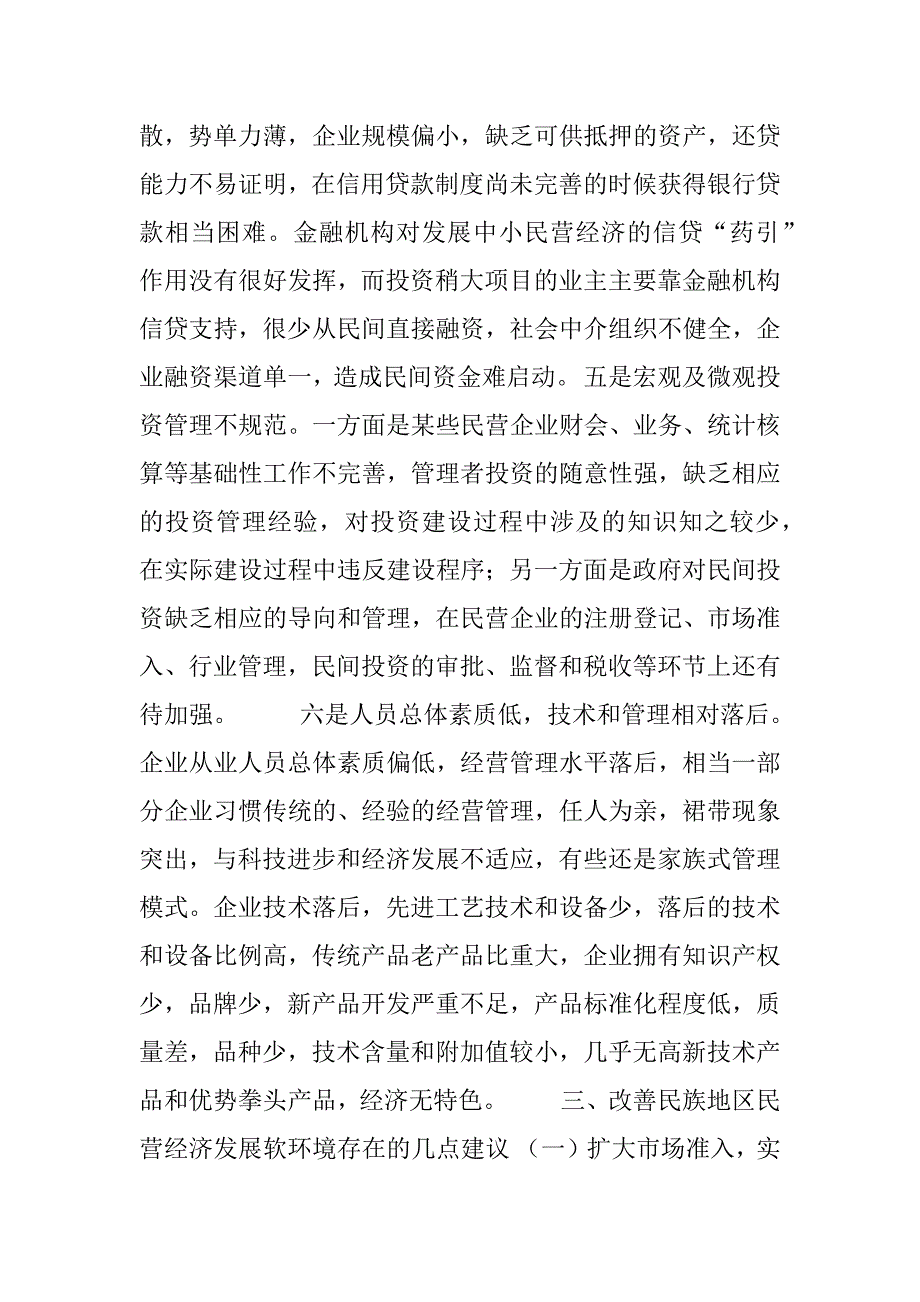 散，势单力薄，企业规模偏小，缺乏可供抵押的资产，还贷能力不易证明，在信用贷款制度尚未完善的时候获得银行贷款相当困难。金融机构对发展中小民营经济的信贷“药引”作用没有很好发挥，而投资稍大项目的业主主要靠金融机构信贷支持，很少从民间直接融资，社会中介组织不健全，企业融资渠道单一，造成民间资金难启动。五是宏观及微观投资管理不规范。一方面是某些民营企业财会、业务、统计核算等基础性工作不完善，管理者投资的随意性强，缺乏相应的投资管理经验，对投资建设过程中涉及的知识知之较少，在实际建设过程中违反建设程序；另一方面是政府对民间投资缺乏相应的导向和管理，在民营企业的注册登记、市场准入、行业管理，民间投资的审批、监督和税收等环节上还有待加强。　　六是人员总体素质低，技术和管理相对落后。企业从业人员总体素质偏低，经营管理水平落后，相当一部分企业习惯传统的、经验的经营管理，任人为亲，裙带现象突出，与科技进步和经济发展不适应，有些还是家族式管理模式。企业技术落后，先进工艺技术和设备少，落后的技术和设备比例高，传统产品老产品比重大，企业拥有知识产权少，品牌少，新产品开发严重不足，产品标准化程度低，质量差，品种少，技术含量和附加值较小，几乎无高新技术产品和优势拳头产品，经济无特色。　　三、改善民族地区民营经济发展软环境存在的几点建议 （一）扩大市场准入，实